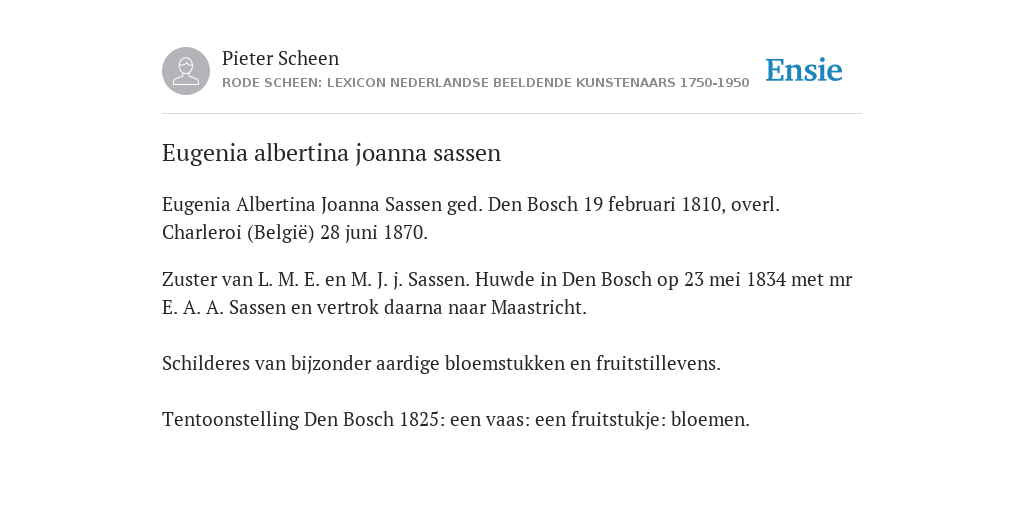 Pieter Scheen
RODE SCHEEN: LEXICON NEDERLANDSE BEELDENDE KUNSTENAARS 1750-1950

Ensie

Eugenia albertina joanna sassen

Eugenia Albertina Joanna Sassen ged. Den Bosch 19 februari 1810, overl. Charleroi (België) 28 juni 1870.

Zuster van L. M. E. en M. J. j. Sassen. Huwde in Den Bosch op 23 mei 1834 met mr E. A. A. Sassen en vertrok daarna naar Maastricht.

Schilderes van bijzonder aardige bloemstukken en fruitstillevens.

Tentoonstelling Den Bosch 1825: een vaas: een fruitstukje: bloemen.